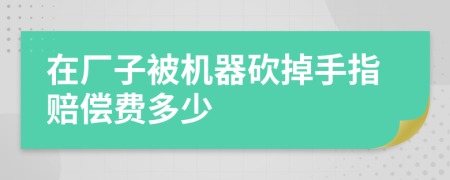 在厂子被机器砍掉手指赔偿费多少